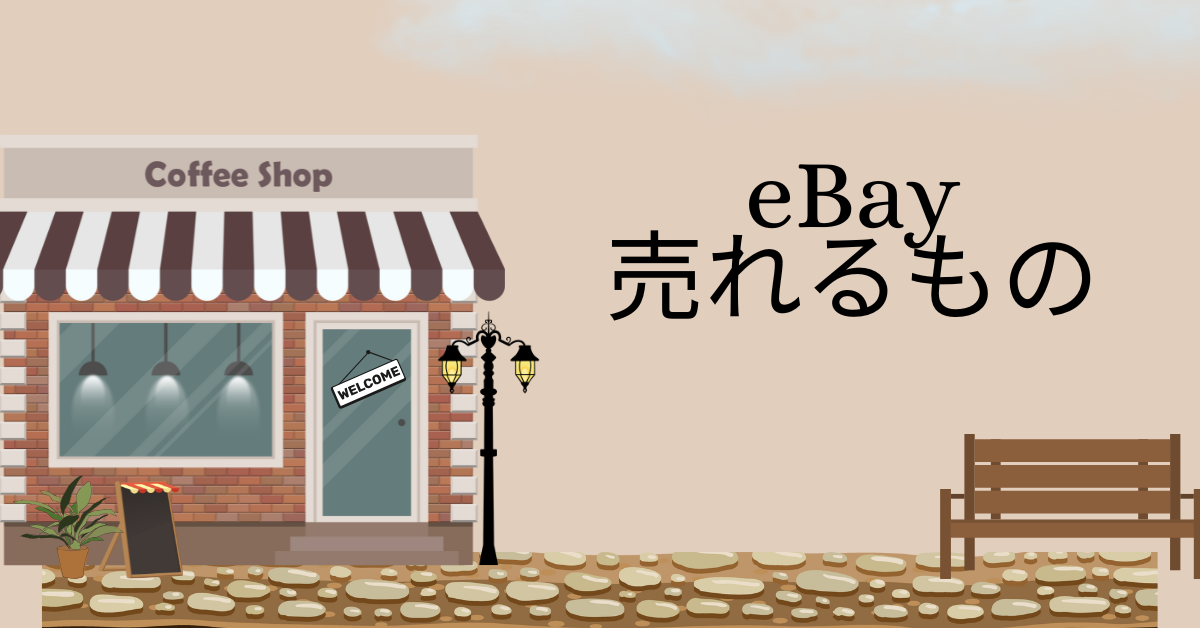 Coffee Shop

WELCOME

eBay
売れるもの